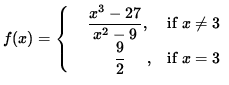 $f(x) = \begin{cases} \frac{x^3 - 27}{x^2 - 9}, & \text{if } x \neq 3 \\ \frac{9}{2}, & \text{if } x = 3 \end{cases}$